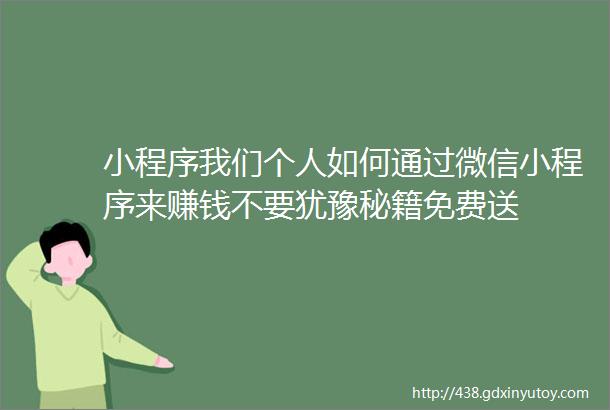 小程序我们个人如何通过微信小程序来赚钱不要犹豫秘籍免费送

http://438.gdxinyutoy.com